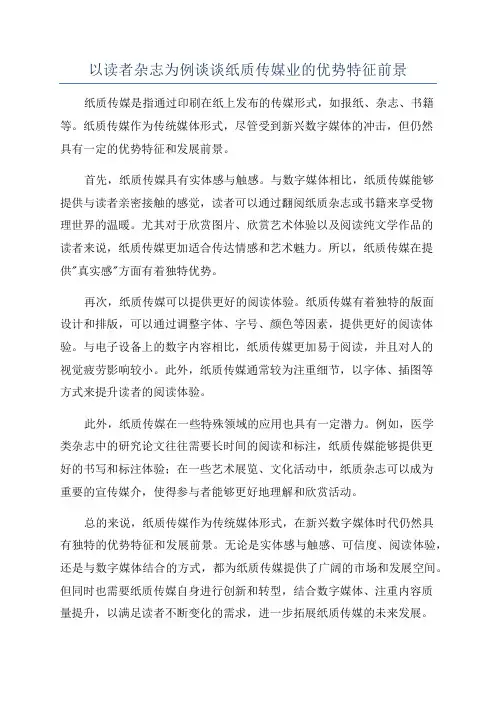 以读者杂志为例谈谈纸质传媒业的优势特征前景

纸质传媒是指通过印刷在纸上发布的传媒形式，如报纸、杂志、书籍等。纸质传媒作为传统媒体形式，尽管受到新兴数字媒体的冲击，但仍然具有一定的优势特征和发展前景。

首先，纸质传媒具有实体感与触感。与数字媒体相比，纸质传媒能够提供与读者亲密接触的感觉，读者可以通过翻阅纸质杂志或书籍来享受物理世界的温暖。尤其对于欣赏图片、欣赏艺术体验以及阅读纯文学作品的读者来说，纸质传媒更加适合传达情感和艺术魅力。所以，纸质传媒在提供"真实感"方面有着独特优势。

再次，纸质传媒可以提供更好的阅读体验。纸质传媒有着独特的版面设计和排版，可以通过调整字体、字号、颜色等因素，提供更好的阅读体验。与电子设备上的数字内容相比，纸质传媒更加易于阅读，并且对人的视觉疲劳影响较小。此外，纸质传媒通常较为注重细节，以字体、插图等方式来提升读者的阅读体验。

此外，纸质传媒在一些特殊领域的应用也具有一定潜力。例如，医学类杂志中的研究论文往往需要长时间的阅读和标注，纸质传媒能够提供更好的书写和标注体验；在一些艺术展览、文化活动中，纸质杂志可以成为重要的宣传媒介，使得参与者能够更好地理解和欣赏活动。

总的来说，纸质传媒作为传统媒体形式，在新兴数字媒体时代仍然具有独特的优势特征和发展前景。无论是实体感与触感、可信度、阅读体验，还是与数字媒体结合的方式，都为纸质传媒提供了广阔的市场和发展空间。但同时也需要纸质传媒自身进行创新和转型，结合数字媒体、注重内容质量提升，以满足读者不断变化的需求，进一步拓展纸质传媒的未来发展。